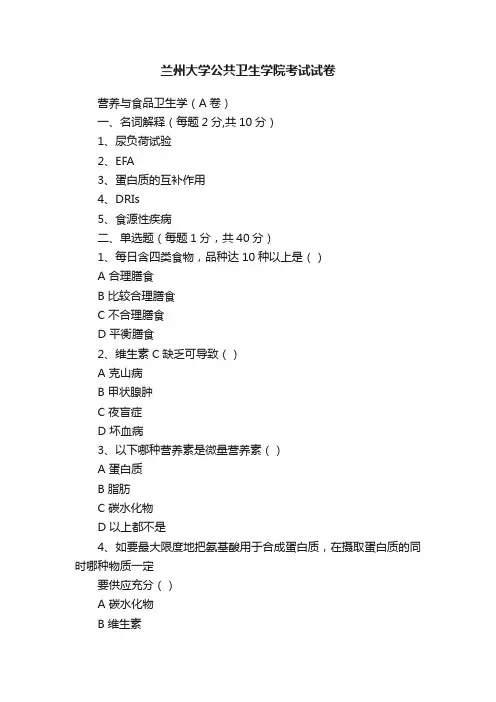 兰州大学公共卫生学院考试试卷

营养与食品卫生学（A 卷）

一、名词解释（每题 2 分,共 10 分）

1、尿负荷试验

2、EFA

3、蛋白质的互补作用

4、DRIs

5、食源性疾病

二、单选题（每题 1 分，共 40 分）

1、每日含四类食物，品种达 10 种以上是（ ）

A 合理膳食

B 比较合理膳食

C 不合理膳食

D 平衡膳食

2、维生素 C 缺乏可导致（ ）

A 克山病

B 甲状腺肿

C 夜盲症

D 坏血病

3、以下哪种营养素是微量营养素（ ）

A 蛋白质

B 脂肪

C 碳水化物

D 以上都不是

4、如要最大限度地把氨基酸用于合成蛋白质，在摄取蛋白质的同时哪种物质一定

要供应充分（ ）

A 碳水化物

B 维生素